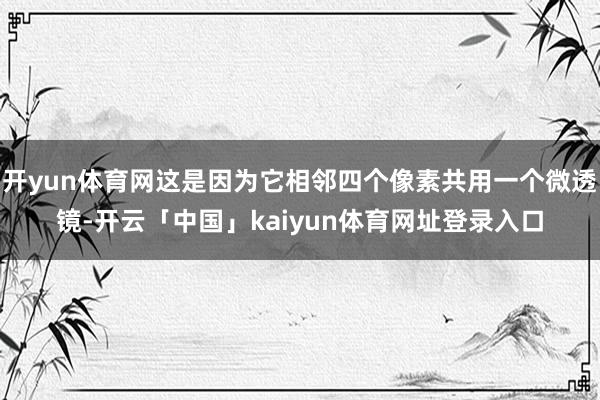 开yun体育网这是因为它相邻四个像素共用一个微透镜-开云「中国」kaiyun体育网址登录入口